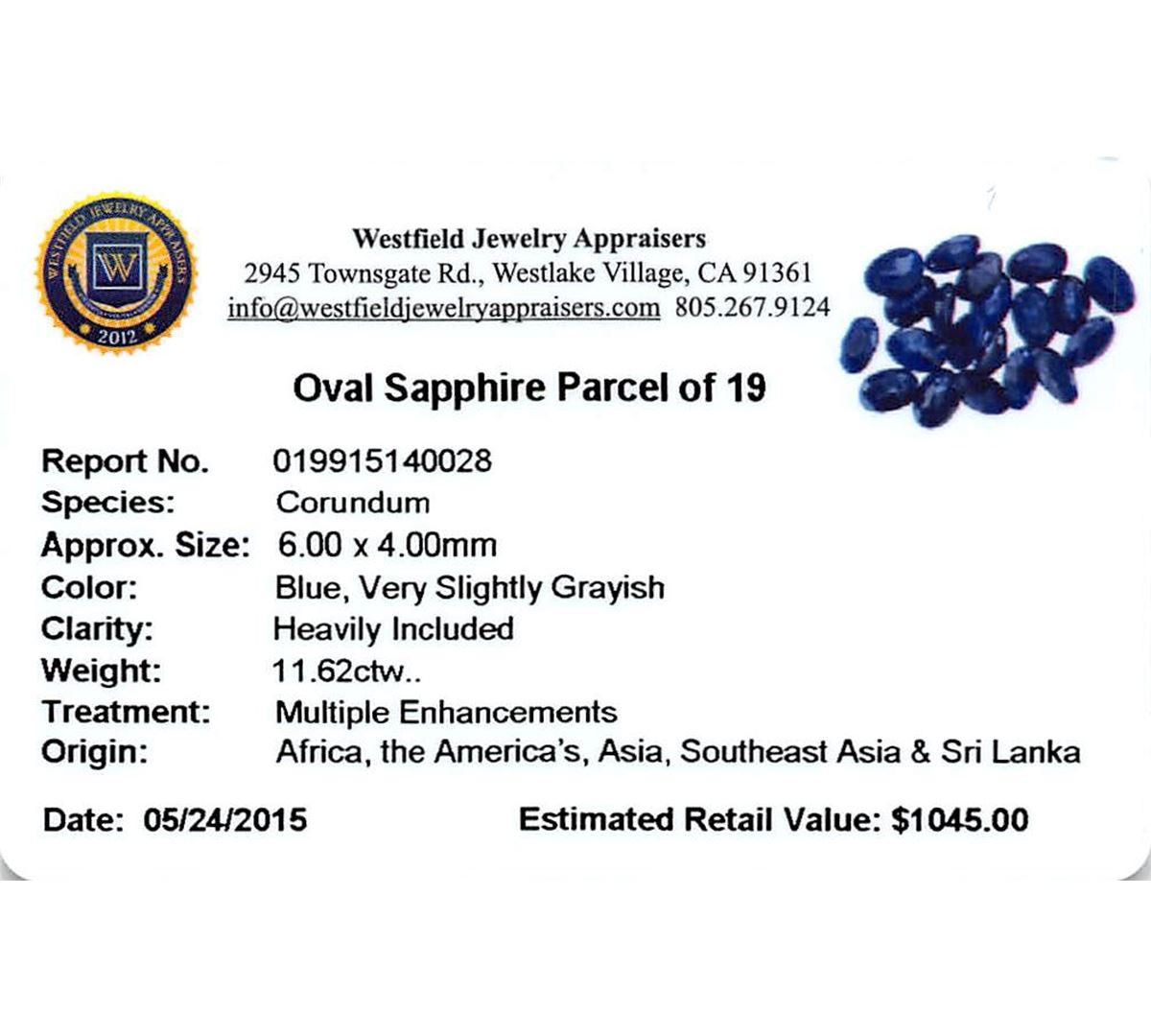 WESTFIELD JEWELRY APPRAISERS
W
2012

Westfield Jewelry Appraisers
2945 Townsgate Rd., Westlake Village, CA 91361
info@westfieldjewelryappraisers.com 805.267.9124

Oval Sapphire Parcel of 19

Report No. 019915140028
Species: Corundum
Approx. Size: 6.00 x 4.00mm
Color: Blue, Very Slightly Grayish
Clarity: Heavily Included
Weight: 11.62ctw..
Treatment: Multiple Enhancements
Origin: Africa, the America's, Asia, Southeast Asia & Sri Lanka

Date: 05/24/2015 Estimated Retail Value: $1045.00